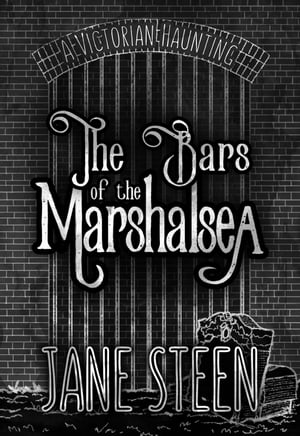 A VICTORIAN HAUNTING

The Bars of the Marshalsea

JANE STEEN